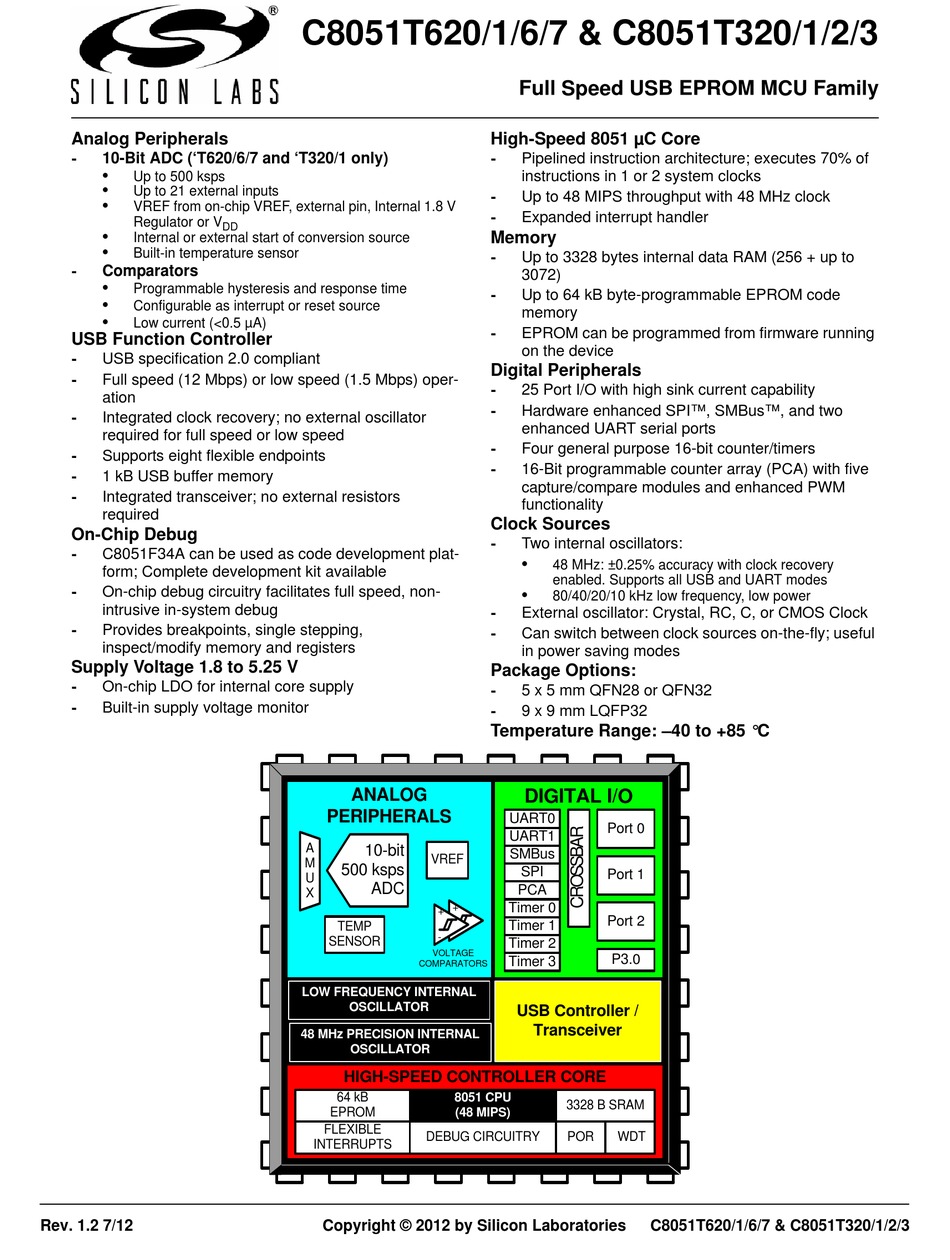 SILICON LABS

C8051T620/1/6/7 & C8051T320/1/2/3

Full Speed USB EPROM MCU Family

Analog Peripherals
- 10-Bit ADC ('T620/6/7 and 'T320/1 only)
• Up to 500 ksps
• Up to 21 external inputs
• VREF from on-chip VREF, external pin, Internal 1.8 V Regulator or $V_{DD}$
• Internal or external start of conversion source
• Built-in temperature sensor
- Comparators
• Programmable hysteresis and response time
• Configurable as interrupt or reset source
• Low current (<0.5 µA)

USB Function Controller
- USB specification 2.0 compliant
- Full speed (12 Mbps) or low speed (1.5 Mbps) operation
- Integrated clock recovery; no external oscillator required for full speed or low speed
- Supports eight flexible endpoints
- 1 kB USB buffer memory
- Integrated transceiver; no external resistors required

On-Chip Debug
- C8051F34A can be used as code development platform; Complete development kit available
- On-chip debug circuitry facilitates full speed, non-intrusive in-system debug
- Provides breakpoints, single stepping, inspect/modify memory and registers

Supply Voltage 1.8 to 5.25 V
- On-chip LDO for internal core supply
- Built-in supply voltage monitor

High-Speed 8051 µC Core
- Pipelined instruction architecture; executes 70% of instructions in 1 or 2 system clocks
- Up to 48 MIPS throughput with 48 MHz clock
- Expanded interrupt handler

Memory
- Up to 3328 bytes internal data RAM (256 + up to 3072)
- Up to 64 kB byte-programmable EPROM code memory
- EPROM can be programmed from firmware running on the device

Digital Peripherals
- 25 Port I/O with high sink current capability
- Hardware enhanced SPI™, SMBus™, and two enhanced UART serial ports
- Four general purpose 16-bit counter/timers
- 16-Bit programmable counter array (PCA) with five capture/compare modules and enhanced PWM functionality

Clock Sources
- Two internal oscillators:
• 48 MHz: ±0.25% accuracy with clock recovery enabled. Supports all USB and UART modes
• 80/40/20/10 kHz low frequency, low power
- External oscillator: Crystal, RC, C, or CMOS Clock
- Can switch between clock sources on-the-fly; useful in power saving modes

Package Options:
- 5 x 5 mm QFN28 or QFN32
- 9 x 9 mm LQFP32

Temperature Range: –40 to +85 °C

ANALOG PERIPHERALS
A M U X
10-bit 500 ksps ADC
VREF
TEMP SENSOR
VOLTAGE COMPARATORS
DIGITAL I/O
UART0
UART1
SMBus
SPI
PCA
Timer 0
Timer 1
Timer 2
Timer 3
CROSSBAR
Port 0
Port 1
Port 2
P3.0
LOW FREQUENCY INTERNAL OSCILLATOR
48 MHz PRECISION INTERNAL OSCILLATOR
USB Controller / Transceiver
HIGH-SPEED CONTROLLER CORE
64 kB EPROM
8051 CPU (48 MIPS)
3328 B SRAM
FLEXIBLE INTERRUPTS
DEBUG CIRCUITRY
POR
WDT

Rev. 1.2 7/12
Copyright © 2012 by Silicon Laboratories
C8051T620/1/6/7 & C8051T320/1/2/3